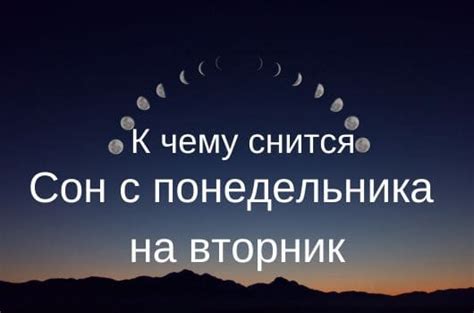 К чему снится
Сон с понедельника
на вторник